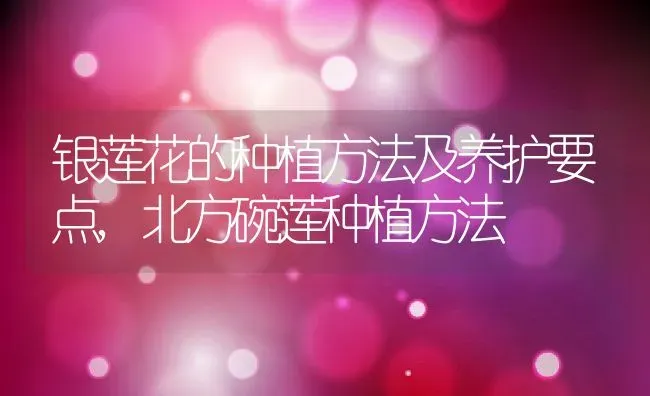 银莲花的种植方法及养护要点，北方碗莲种植方法